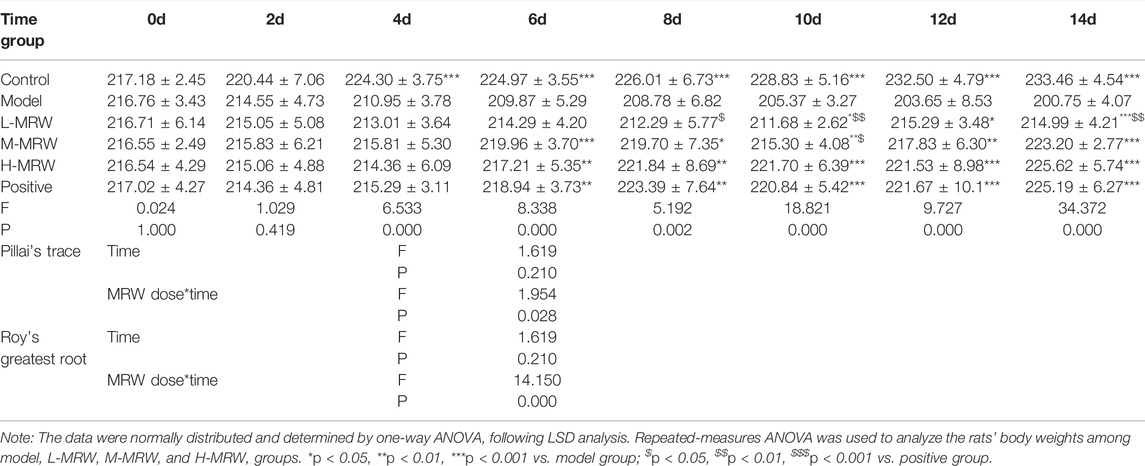 | Time group | 0d | 2d | 4d | 6d | 8d | 10d | 12d | 14d |
|---|---|---|---|---|---|---|---|---|
| Control | 217.18 ± 2.45 | 220.44 ± 7.06 | 224.30 ± 3.75*** | 224.97 ± 3.55*** | 226.01 ± 6.73*** | 228.83 ± 5.16*** | 232.50 ± 4.79*** | 233.46 ± 4.54*** |
| Model | 216.76 ± 3.43 | 214.55 ± 4.73 | 210.95 ± 3.78 | 209.87 ± 5.29 | 208.78 ± 6.82 | 205.37 ± 3.27 | 203.65 ± 8.53 | 200.75 ± 4.07 |
| L-MRW | 216.71 ± 6.14 | 215.05 ± 5.08 | 213.01 ± 3.64 | 214.29 ± 4.20 | 212.29 ± 5.77$^{\$}$ | 211.68 ± 2.62$^{*\$\$}$ | 215.29 ± 3.48* | 214.99 ± 4.21$^{***\$\$}$ |
| M-MRW | 216.55 ± 2.49 | 215.83 ± 6.21 | 215.81 ± 5.30 | 219.96 ± 3.70*** | 219.70 ± 7.35* | 215.30 ± 4.08$^{**\$}$ | 217.83 ± 6.30** | 223.20 ± 2.77*** |
| H-MRW | 216.54 ± 4.29 | 215.06 ± 4.88 | 214.36 ± 6.09 | 217.21 ± 5.35** | 221.84 ± 8.69** | 221.70 ± 6.39*** | 221.53 ± 8.98*** | 225.62 ± 5.74*** |
| Positive | 217.02 ± 4.27 | 214.36 ± 4.81 | 215.29 ± 3.11 | 218.94 ± 3.73** | 223.39 ± 7.64** | 220.84 ± 5.42*** | 221.67 ± 10.1*** | 225.19 ± 6.27*** |
| F | 0.024 | 1.029 | 6.533 | 8.338 | 5.192 | 18.821 | 9.727 | 34.372 |
| P | 1.000 | 0.419 | 0.000 | 0.000 | 0.002 | 0.000 | 0.000 | 0.000 |
| Pillai's trace | Time | | F | 1.619 | | | | |
| | | | P | 0.210 | | | | |
| | MRW dose*time | | F | 1.954 | | | | |
| | | | P | 0.028 | | | | |
| Roy's greatest root | Time | | F | 1.619 | | | | |
| | | | P | 0.210 | | | | |
| | MRW dose*time | | F | 14.150 | | | | |
| | | | P | 0.000 | | | | |

Note: The data were normally distributed and determined by one-way ANOVA, following LSD analysis. Repeated-measures ANOVA was used to analyze the rats' body weights among model, L-MRW, M-MRW, and H-MRW, groups. *p < 0.05, **p < 0.01, ***p < 0.001 vs. model group; $^{\$}$p < 0.05, $^{\$\$}$p < 0.01, $^{\$\$\$}$p < 0.001 vs. positive group.